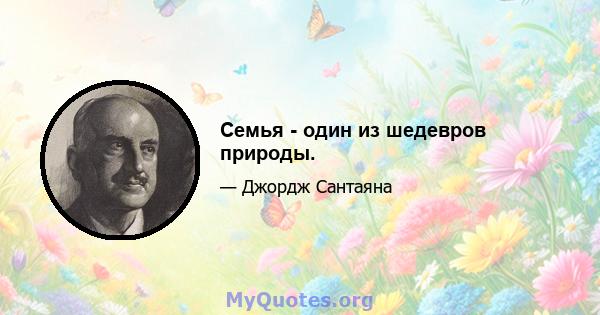 Семья - один из шедевров природы.

— Джордж Сантаяна

MyQuotes.org